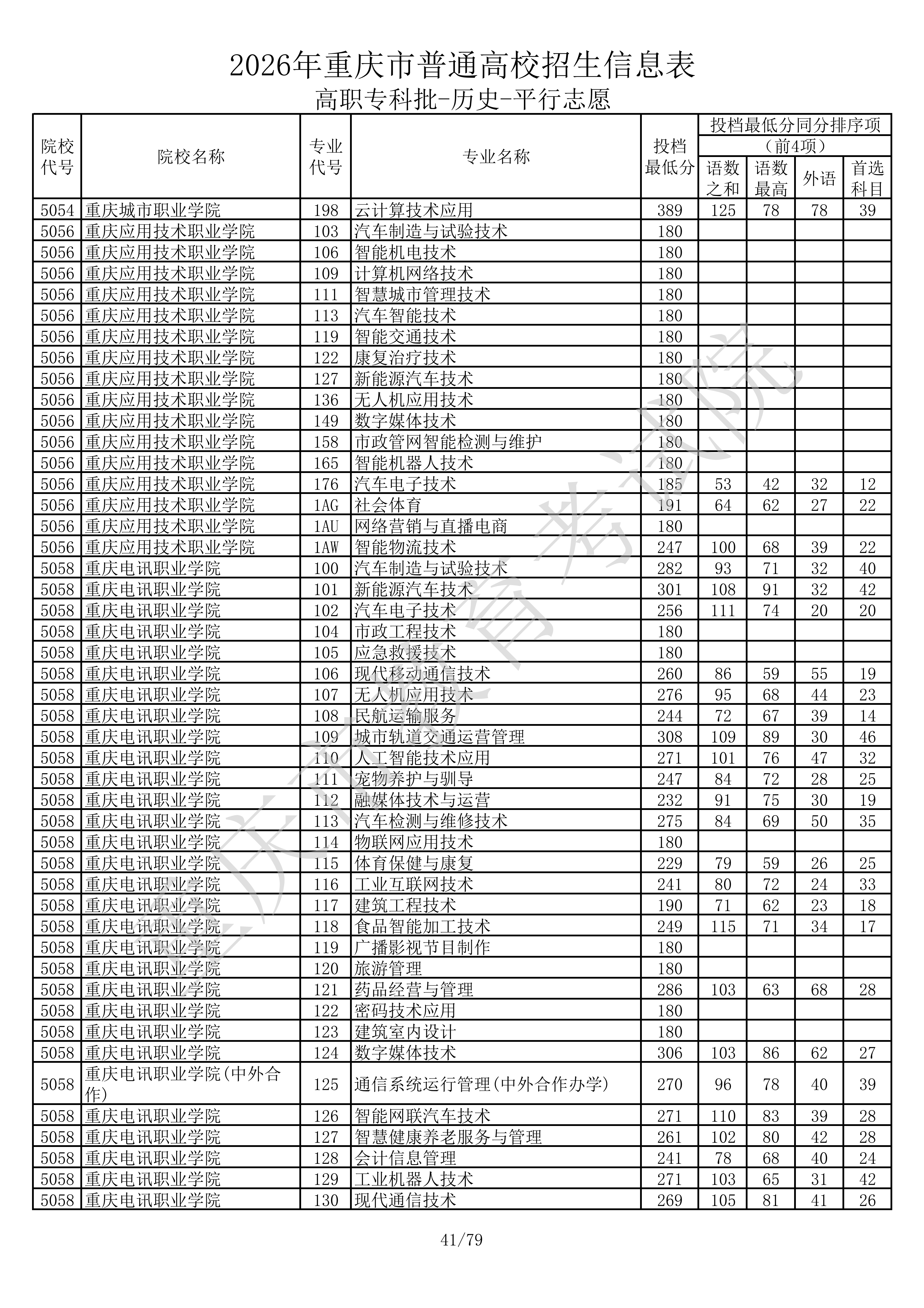 2026年重庆市普通高校招生信息表

高职专科批-历史-平行志愿

| 院校代号 | 院校名称 | 专业代号 | 专业名称 | 投档最低分 | 投档最低分同分排序项（前4项）语数之和 | 语数最高 | 外语 | 首选科目 |
|---|---|---|---|---|---|---|---|---|
| 5054 | 重庆城市职业学院 | 198 | 云计算技术应用 | 389 | 125 | 78 | 78 | 39 |
| 5056 | 重庆应用技术职业学院 | 103 | 汽车制造与试验技术 | 180 | | | | |
| 5056 | 重庆应用技术职业学院 | 106 | 智能机电技术 | 180 | | | | |
| 5056 | 重庆应用技术职业学院 | 109 | 计算机网络技术 | 180 | | | | |
| 5056 | 重庆应用技术职业学院 | 111 | 智慧城市管理技术 | 180 | | | | |
| 5056 | 重庆应用技术职业学院 | 113 | 汽车智能技术 | 180 | | | | |
| 5056 | 重庆应用技术职业学院 | 119 | 智能交通技术 | 180 | | | | |
| 5056 | 重庆应用技术职业学院 | 122 | 康复治疗技术 | 180 | | | | |
| 5056 | 重庆应用技术职业学院 | 127 | 新能源汽车技术 | 180 | | | | |
| 5056 | 重庆应用技术职业学院 | 136 | 无人机应用技术 | 180 | | | | |
| 5056 | 重庆应用技术职业学院 | 149 | 数字媒体技术 | 180 | | | | |
| 5056 | 重庆应用技术职业学院 | 158 | 市政管网智能检测与维护 | 180 | | | | |
| 5056 | 重庆应用技术职业学院 | 165 | 智能机器人技术 | 180 | | | | |
| 5056 | 重庆应用技术职业学院 | 176 | 汽车电子技术 | 185 | 53 | 42 | 32 | 12 |
| 5056 | 重庆应用技术职业学院 | 1AG | 社会体育 | 191 | 64 | 62 | 27 | 22 |
| 5056 | 重庆应用技术职业学院 | 1AU | 网络营销与直播电商 | 180 | | | | |
| 5056 | 重庆应用技术职业学院 | 1AW | 智能物流技术 | 247 | 100 | 68 | 39 | 22 |
| 5058 | 重庆电讯职业学院 | 100 | 汽车制造与试验技术 | 282 | 93 | 71 | 32 | 40 |
| 5058 | 重庆电讯职业学院 | 101 | 新能源汽车技术 | 301 | 108 | 91 | 32 | 42 |
| 5058 | 重庆电讯职业学院 | 102 | 汽车电子技术 | 256 | 111 | 74 | 20 | 20 |
| 5058 | 重庆电讯职业学院 | 104 | 市政工程技术 | 180 | | | | |
| 5058 | 重庆电讯职业学院 | 105 | 应急救援技术 | 180 | | | | |
| 5058 | 重庆电讯职业学院 | 106 | 现代移动通信技术 | 260 | 86 | 59 | 55 | 19 |
| 5058 | 重庆电讯职业学院 | 107 | 无人机应用技术 | 276 | 95 | 68 | 44 | 23 |
| 5058 | 重庆电讯职业学院 | 108 | 民航运输服务 | 244 | 72 | 67 | 39 | 14 |
| 5058 | 重庆电讯职业学院 | 109 | 城市轨道交通运营管理 | 308 | 109 | 89 | 30 | 46 |
| 5058 | 重庆电讯职业学院 | 110 | 人工智能技术应用 | 271 | 101 | 76 | 47 | 32 |
| 5058 | 重庆电讯职业学院 | 111 | 宠物养护与驯导 | 247 | 84 | 72 | 28 | 25 |
| 5058 | 重庆电讯职业学院 | 112 | 融媒体技术与运营 | 232 | 91 | 75 | 30 | 19 |
| 5058 | 重庆电讯职业学院 | 113 | 汽车检测与维修技术 | 275 | 84 | 69 | 50 | 35 |
| 5058 | 重庆电讯职业学院 | 114 | 物联网应用技术 | 180 | | | | |
| 5058 | 重庆电讯职业学院 | 115 | 体育保健与康复 | 229 | 79 | 59 | 26 | 25 |
| 5058 | 重庆电讯职业学院 | 116 | 工业互联网技术 | 241 | 80 | 72 | 24 | 33 |
| 5058 | 重庆电讯职业学院 | 117 | 建筑工程技术 | 190 | 71 | 62 | 23 | 18 |
| 5058 | 重庆电讯职业学院 | 118 | 食品智能加工技术 | 249 | 115 | 71 | 34 | 17 |
| 5058 | 重庆电讯职业学院 | 119 | 广播影视节目制作 | 180 | | | | |
| 5058 | 重庆电讯职业学院 | 120 | 旅游管理 | 180 | | | | |
| 5058 | 重庆电讯职业学院 | 121 | 药品经营与管理 | 286 | 103 | 63 | 68 | 28 |
| 5058 | 重庆电讯职业学院 | 122 | 密码技术应用 | 180 | | | | |
| 5058 | 重庆电讯职业学院 | 123 | 建筑室内设计 | 180 | | | | |
| 5058 | 重庆电讯职业学院 | 124 | 数字媒体技术 | 306 | 103 | 86 | 62 | 27 |
| 5058 | 重庆电讯职业学院(中外合作) | 125 | 通信系统运行管理(中外合作办学) | 270 | 96 | 78 | 40 | 39 |
| 5058 | 重庆电讯职业学院 | 126 | 智能网联汽车技术 | 271 | 110 | 83 | 39 | 28 |
| 5058 | 重庆电讯职业学院 | 127 | 智慧健康养老服务与管理 | 261 | 102 | 80 | 42 | 28 |
| 5058 | 重庆电讯职业学院 | 128 | 会计信息管理 | 241 | 78 | 68 | 40 | 24 |
| 5058 | 重庆电讯职业学院 | 129 | 工业机器人技术 | 271 | 103 | 65 | 31 | 42 |
| 5058 | 重庆电讯职业学院 | 130 | 现代通信技术 | 269 | 105 | 81 | 41 | 26 |

重庆市教育考试院

41/79